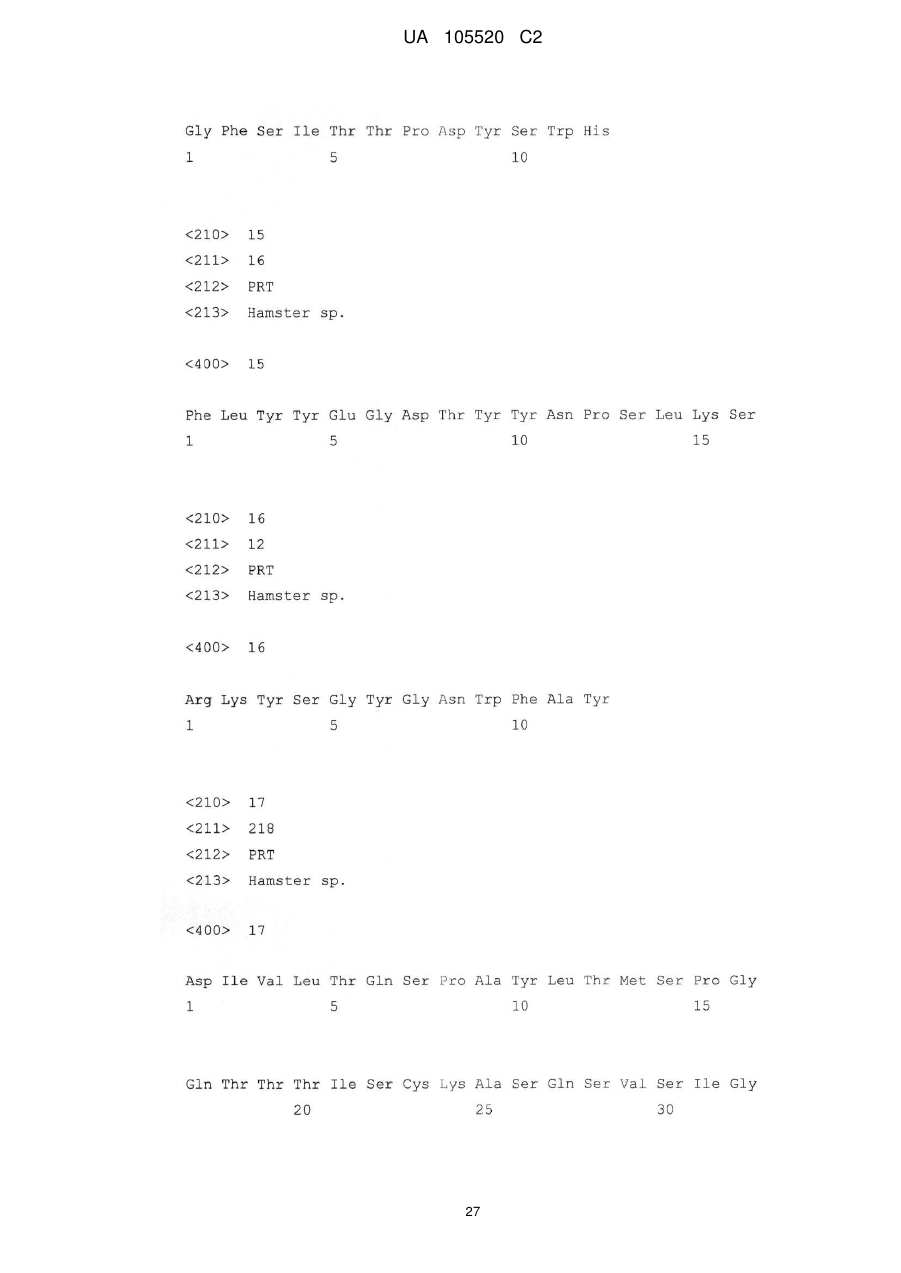 UA 105520 C2

Gly Phe Ser Ile Thr Thr Pro Asp Tyr Ser Trp His
1 5 10

<210> 15
<211> 16
<212> PRT
<213> Hamster sp.

<400> 15

Phe Leu Tyr Tyr Glu Gly Asp Thr Tyr Tyr Asn Pro Ser Leu Lys Ser
1 5 10 15

<210> 16
<211> 12
<212> PRT
<213> Hamster sp.

<400> 16

Arg Lys Tyr Ser Gly Tyr Gly Asn Trp Phe Ala Tyr
1 5 10

<210> 17
<211> 218
<212> PRT
<213> Hamster sp.

<400> 17

Asp Ile Val Leu Thr Gln Ser Pro Ala Tyr Leu Thr Met Ser Pro Gly
1 5 10 15

Gln Thr Thr Thr Ile Ser Cys Lys Ala Ser Gln Ser Val Ser Ile Gly
20 25 30

27